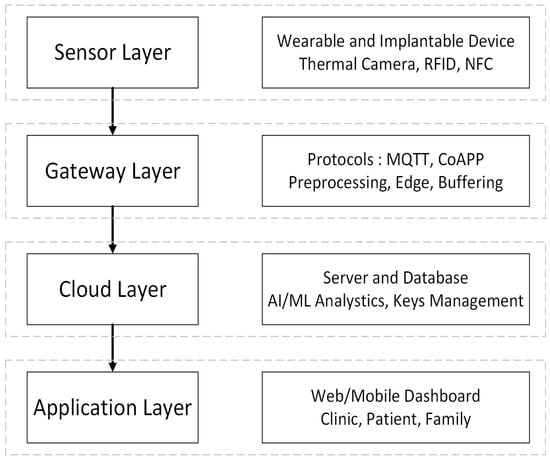 Sensor Layer

Wearable and Implantable Device
Thermal Camera, RFID, NFC

Gateway Layer

Protocols : MQTT, CoAPP
Preprocessing, Edge, Buffering

Cloud Layer

Server and Database
AI/ML Analystics, Keys Management

Application Layer

Web/Mobile Dashboard
Clinic, Patient, Family